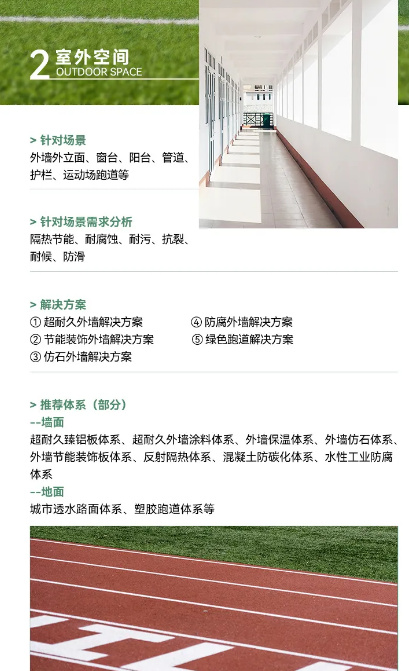 2 室外空间
OUTDOOR SPACE

> 针对场景
外墙外立面、窗台、阳台、管道、护栏、运动场跑道等

> 针对场景需求分析
隔热节能、耐腐蚀、耐污、抗裂、耐候、防滑

> 解决方案
① 超耐久外墙解决方案
② 节能装饰外墙解决方案
③ 仿石外墙解决方案
④ 防腐外墙解决方案
⑤ 绿色跑道解决方案

> 推荐体系（部分）
--墙面
超耐久臻铝板体系、超耐久外墙涂料体系、外墙保温体系、外墙仿石体系、外墙节能装饰板体系、反射隔热体系、混凝土防碳化体系、水性工业防腐体系
--地面
城市透水路面体系、塑胶跑道体系等